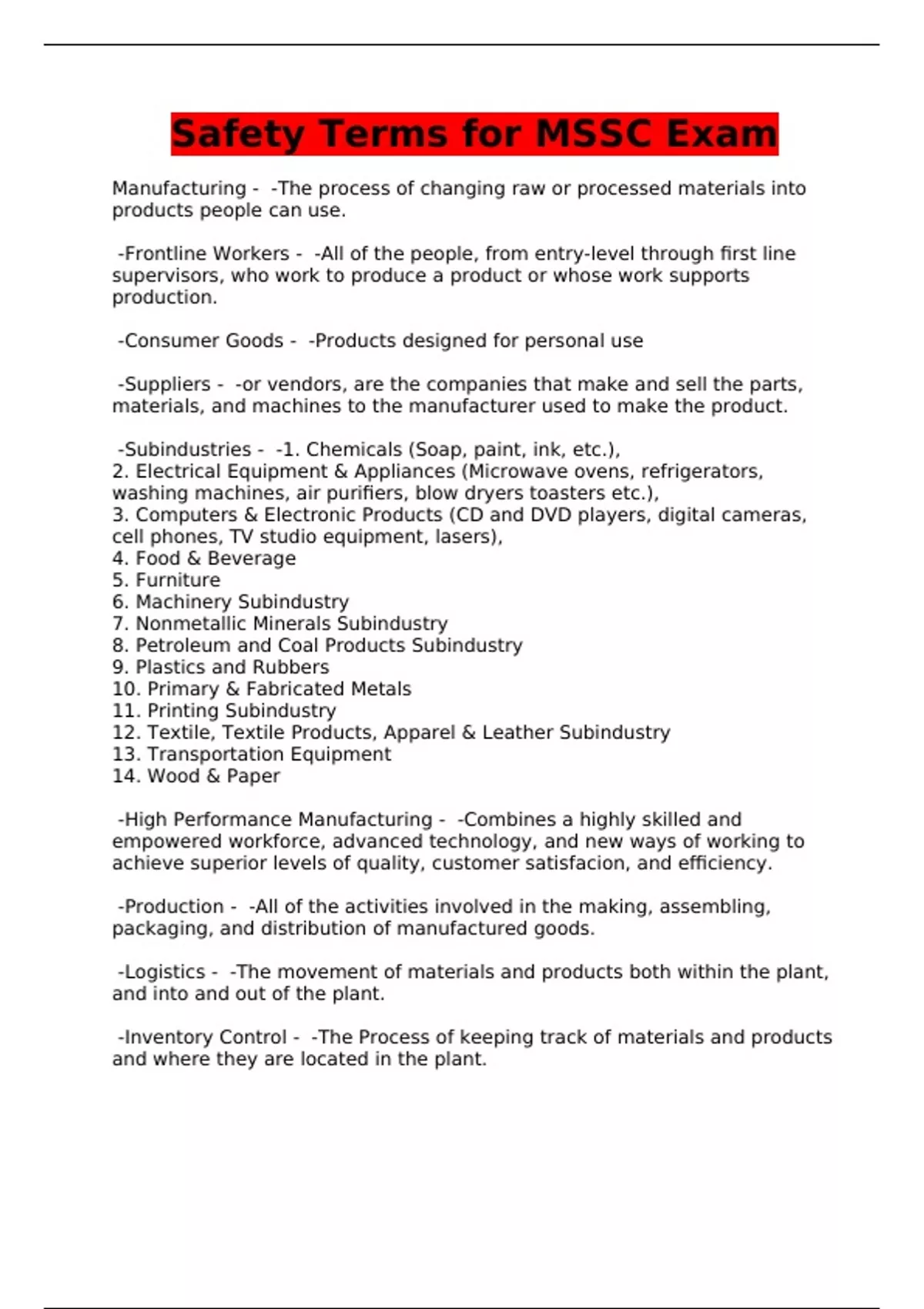 Safety Terms for MSSC Exam

Manufacturing - -The process of changing raw or processed materials into products people can use.

-Frontline Workers - -All of the people, from entry-level through first line supervisors, who work to produce a product or whose work supports production.

-Consumer Goods - -Products designed for personal use

-Suppliers - -or vendors, are the companies that make and sell the parts, materials, and machines to the manufacturer used to make the product.

-Subindustries - -1. Chemicals (Soap, paint, ink, etc.),
2. Electrical Equipment & Appliances (Microwave ovens, refrigerators, washing machines, air purifiers, blow dryers toasters etc.),
3. Computers & Electronic Products (CD and DVD players, digital cameras, cell phones, TV studio equipment, lasers),
4. Food & Beverage
5. Furniture
6. Machinery Subindustry
7. Nonmetallic Minerals Subindustry
8. Petroleum and Coal Products Subindustry
9. Plastics and Rubbers
10. Primary & Fabricated Metals
11. Printing Subindustry
12. Textile, Textile Products, Apparel & Leather Subindustry
13. Transportation Equipment
14. Wood & Paper

-High Performance Manufacturing - -Combines a highly skilled and empowered workforce, advanced technology, and new ways of working to achieve superior levels of quality, customer satisfacion, and efficiency.

-Production - -All of the activities involved in the making, assembling, packaging, and distribution of manufactured goods.

-Logistics - -The movement of materials and products both within the plant, and into and out of the plant.

-Inventory Control - -The Process of keeping track of materials and products and where they are located in the plant.